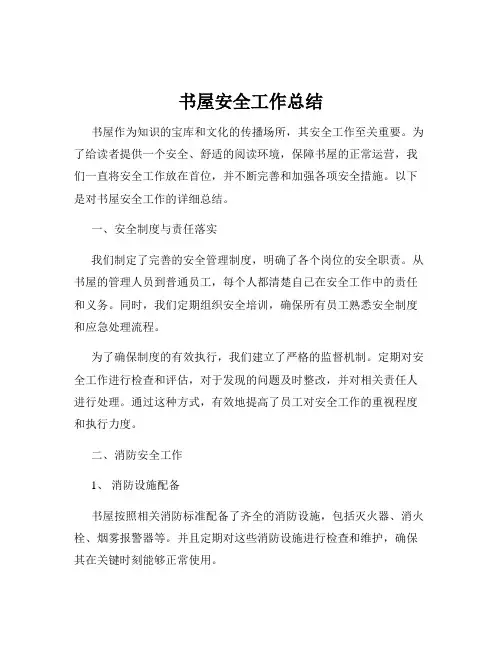 书屋安全工作总结

书屋作为知识的宝库和文化的传播场所，其安全工作至关重要。为了给读者提供一个安全、舒适的阅读环境，保障书屋的正常运营，我们一直将安全工作放在首位，并不断完善和加强各项安全措施。以下是对书屋安全工作的详细总结。

一、安全制度与责任落实

我们制定了完善的安全管理制度，明确了各个岗位的安全职责。从书屋的管理人员到普通员工，每个人都清楚自己在安全工作中的责任和义务。同时，我们定期组织安全培训，确保所有员工熟悉安全制度和应急处理流程。

为了确保制度的有效执行，我们建立了严格的监督机制。定期对安全工作进行检查和评估，对于发现的问题及时整改，并对相关责任人进行处理。通过这种方式，有效地提高了员工对安全工作的重视程度和执行力度。

二、消防安全工作

1、消防设施配备

书屋按照相关消防标准配备了齐全的消防设施，包括灭火器、消火栓、烟雾报警器等。并且定期对这些消防设施进行检查和维护，确保其在关键时刻能够正常使用。